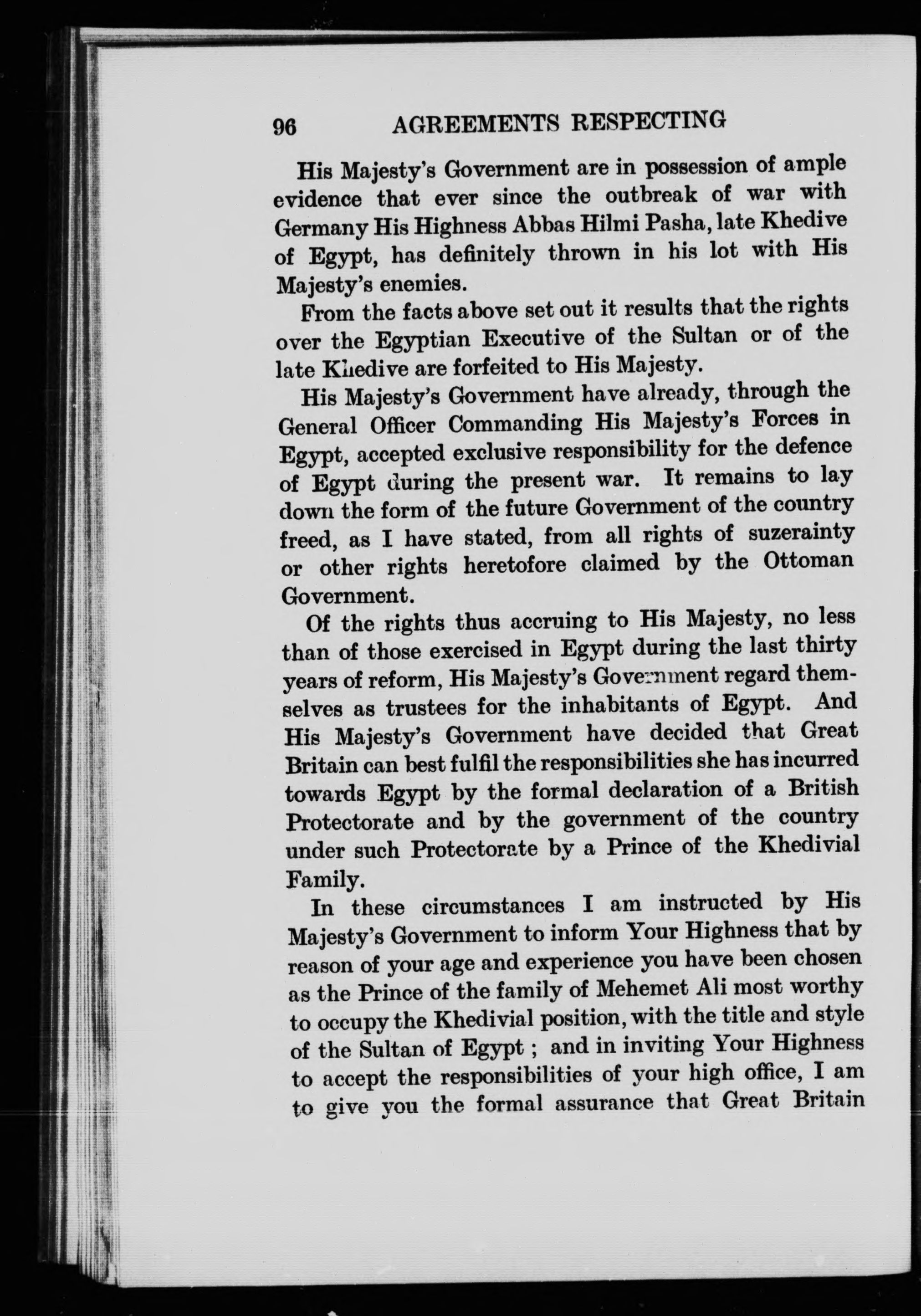 96 AGREEMENTS RESPECTING

His Majesty's Government are in possession of ample evidence that ever since the outbreak of war with Germany His Highness Abbas Hilmi Pasha, late Khedive of Egypt, has definitely thrown in his lot with His Majesty's enemies.

From the facts above set out it results that the rights over the Egyptian Executive of the Sultan or of the late Khedive are forfeited to His Majesty.

His Majesty's Government have already, through the General Officer Commanding His Majesty's Forces in Egypt, accepted exclusive responsibility for the defence of Egypt during the present war. It remains to lay down the form of the future Government of the country freed, as I have stated, from all rights of suzerainty or other rights heretofore claimed by the Ottoman Government.

Of the rights thus accruing to His Majesty, no less than of those exercised in Egypt during the last thirty years of reform, His Majesty's Government regard themselves as trustees for the inhabitants of Egypt. And His Majesty's Government have decided that Great Britain can best fulfil the responsibilities she has incurred towards Egypt by the formal declaration of a British Protectorate and by the government of the country under such Protectorate by a Prince of the Khedivial Family.

In these circumstances I am instructed by His Majesty's Government to inform Your Highness that by reason of your age and experience you have been chosen as the Prince of the family of Mehemet Ali most worthy to occupy the Khedivial position, with the title and style of the Sultan of Egypt ; and in inviting Your Highness to accept the responsibilities of your high office, I am to give you the formal assurance that Great Britain